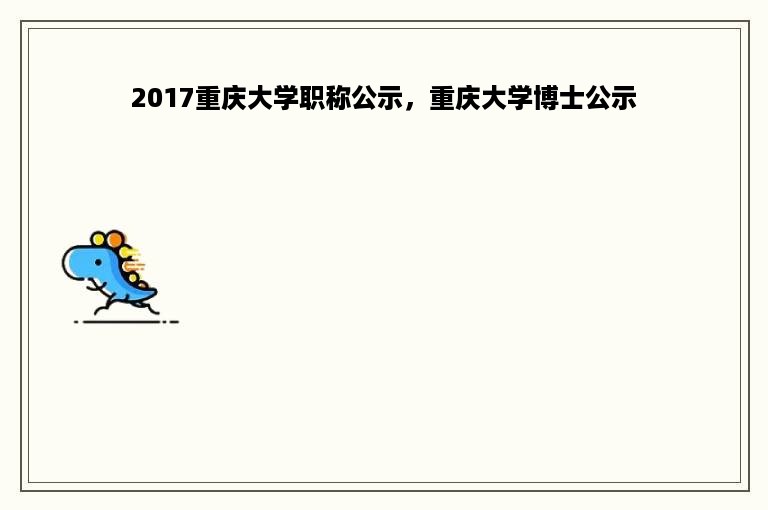 2017重庆大学职称公示，重庆大学博士公示